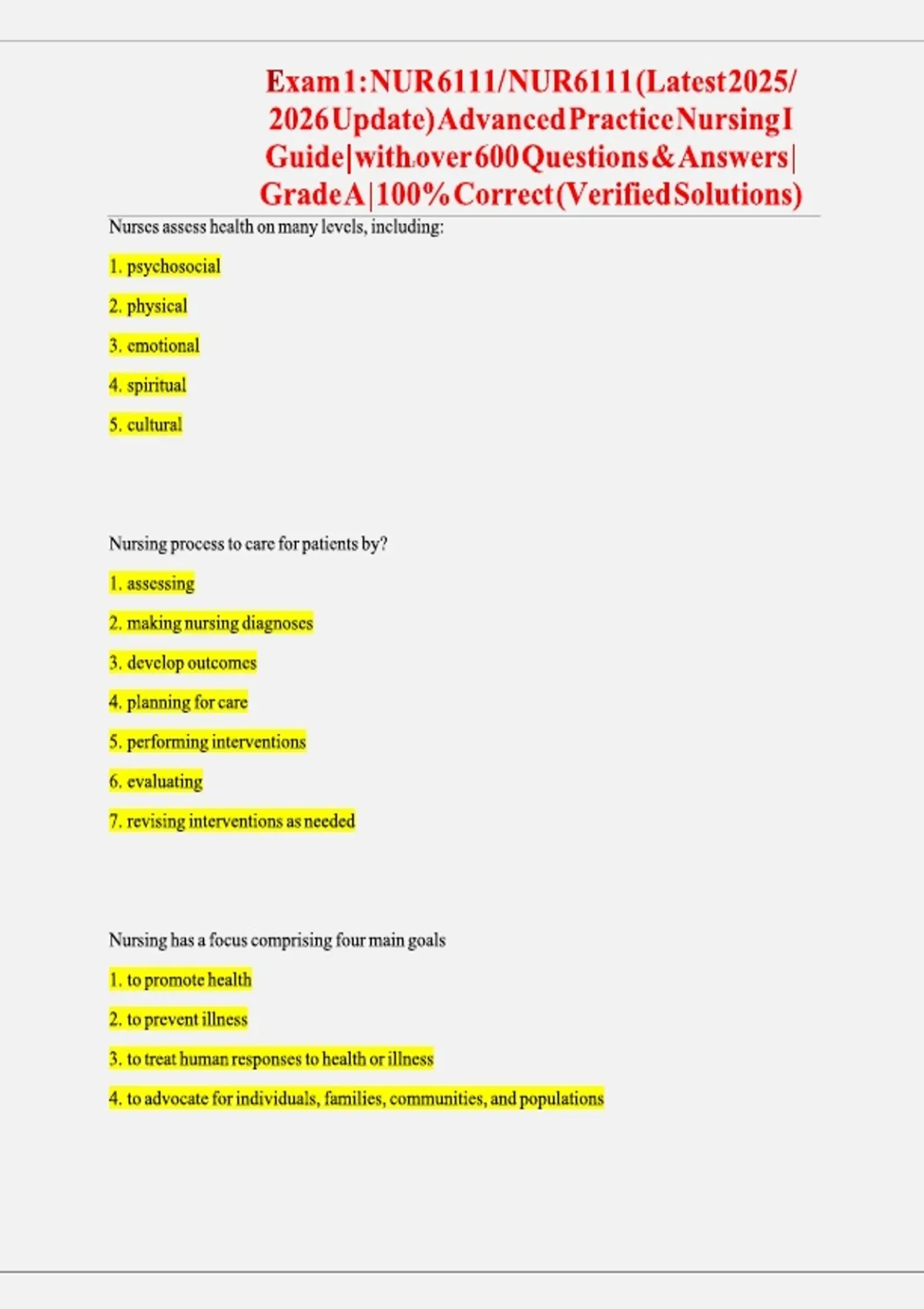 Exam 1: NUR6111/NUR6111 (Latest 2025/ 2026 Update) Advanced Practice Nursing I Guide | with over 600 Questions & Answers | Grade A | 100% Correct (Verified Solutions)

Nurses assess health on many levels, including:

1. psychosocial

2. physical

3. emotional

4. spiritual

5. cultural

Nursing process to care for patients by?

1. assessing

2. making nursing diagnoses

3. develop outcomes

4. planning for care

5. performing interventions

6. evaluating

7. revising interventions as needed

Nursing has a focus comprising four main goals

1. to promote health

2. to prevent illness

3. to treat human responses to health or illness

4. to advocate for individuals, families, communities, and populations